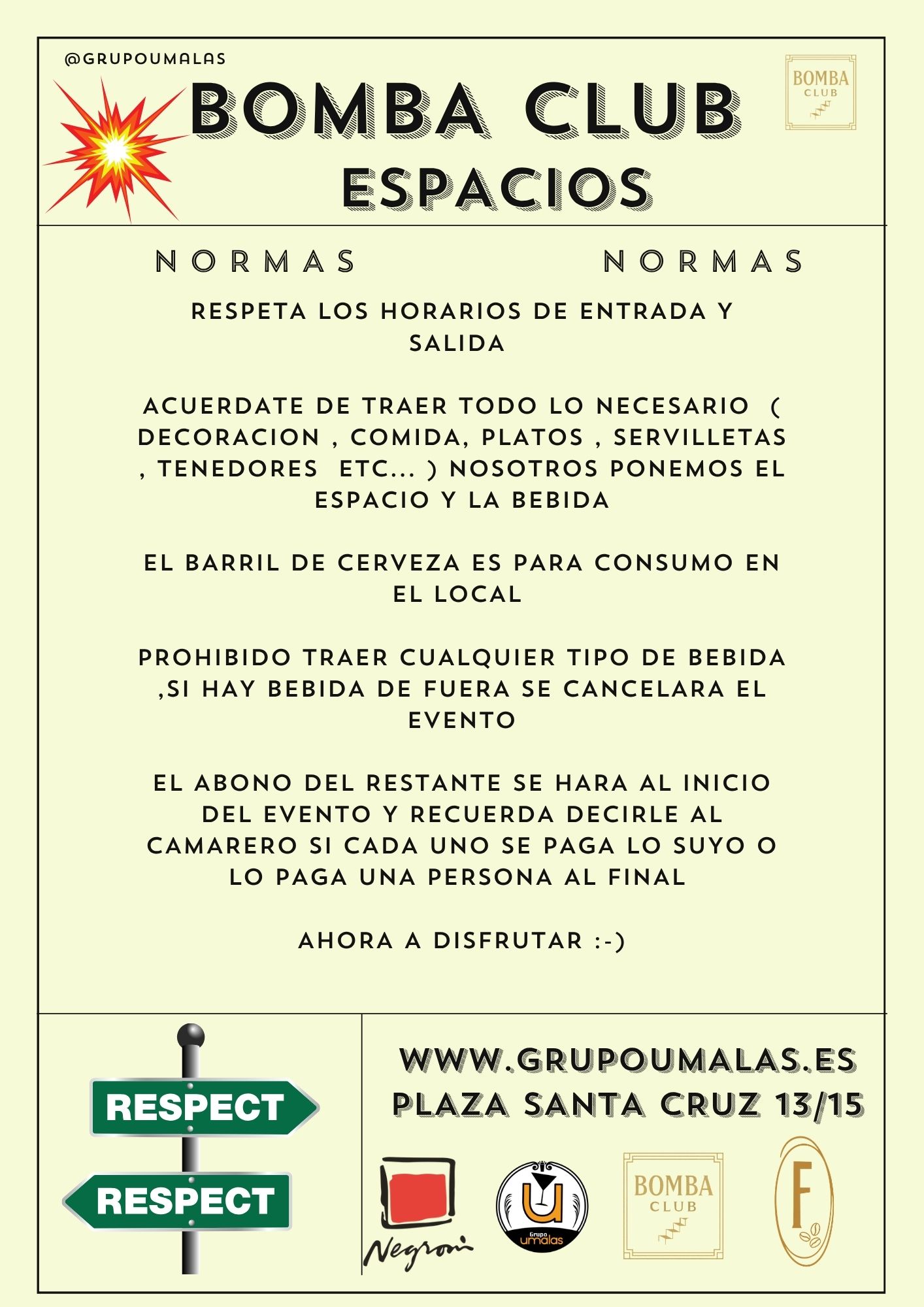 @GRUPOUMALAS

BOMBA CLUB

BOMBA CLUB

ESPACIOS

NORMAS NORMAS

RESPETA LOS HORARIOS DE ENTRADA Y SALIDA

ACUERDATE DE TRAER TODO LO NECESARIO ( DECORACION , COMIDA, PLATOS , SERVILLETAS , TENEDORES ETC... ) NOSOTROS PONEMOS EL ESPACIO Y LA BEBIDA

EL BARRIL DE CERVEZA ES PARA CONSUMO EN EL LOCAL

PROHIBIDO TRAER CUALQUIER TIPO DE BEBIDA ,SI HAY BEBIDA DE FUERA SE CANCELARA EL EVENTO

EL ABONO DEL RESTANTE SE HARA AL INICIO DEL EVENTO Y RECUERDA DECIRLE AL CAMARERO SI CADA UNO SE PAGA LO SUYO O LO PAGA UNA PERSONA AL FINAL

AHORA A DISFRUTAR :-)

RESPECT

RESPECT

WWW.GRUPOUMALAS.ES
PLAZA SANTA CRUZ 13/15

Negroni

Grupo umalas

BOMBA CLUB

F